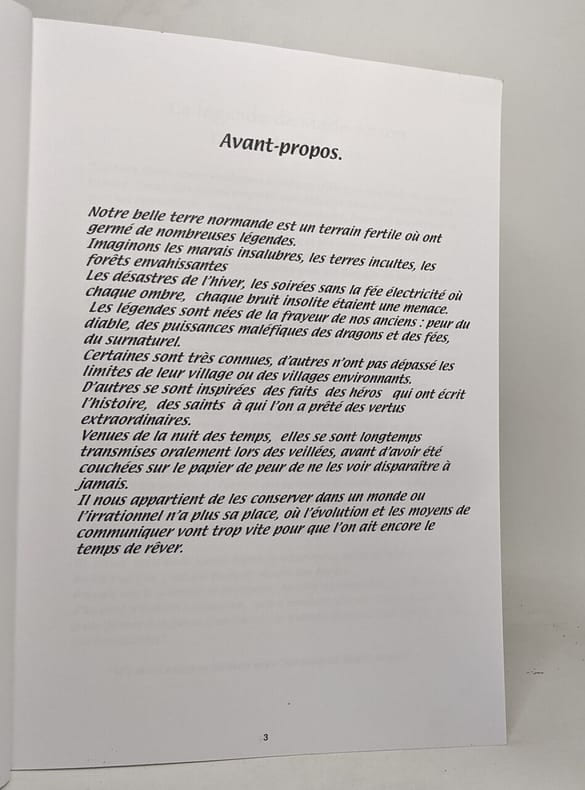 Avant-propos.

Notre belle terre normande est un terrain fertile où ont germé de nombreuses légendes.
Imaginons les marais insalubres, les terres incultes, les forêts envahissantes
Les désastres de l'hiver, les soirées sans la fée électricité où chaque ombre, chaque bruit insolite étaient une menace.
Les légendes sont nées de la frayeur de nos anciens : peur du diable, des puissances maléfiques des dragons et des fées, du surnaturel.
Certaines sont très connues, d'autres n'ont pas dépassé les limites de leur village ou des villages environnants.
D'autres se sont inspirées des faits des héros qui ont écrit l'histoire, des saints à qui l'on a prêté des vertus extraordinaires.
Venues de la nuit des temps, elles se sont longtemps transmises oralement lors des veillées, avant d'avoir été couchées sur le papier de peur de ne les voir disparaître à jamais.
Il nous appartient de les conserver dans un monde ou l'irrationnel n'a plus sa place, où l'évolution et les moyens de communiquer vont trop vite pour que l'on ait encore le temps de rêver.

3